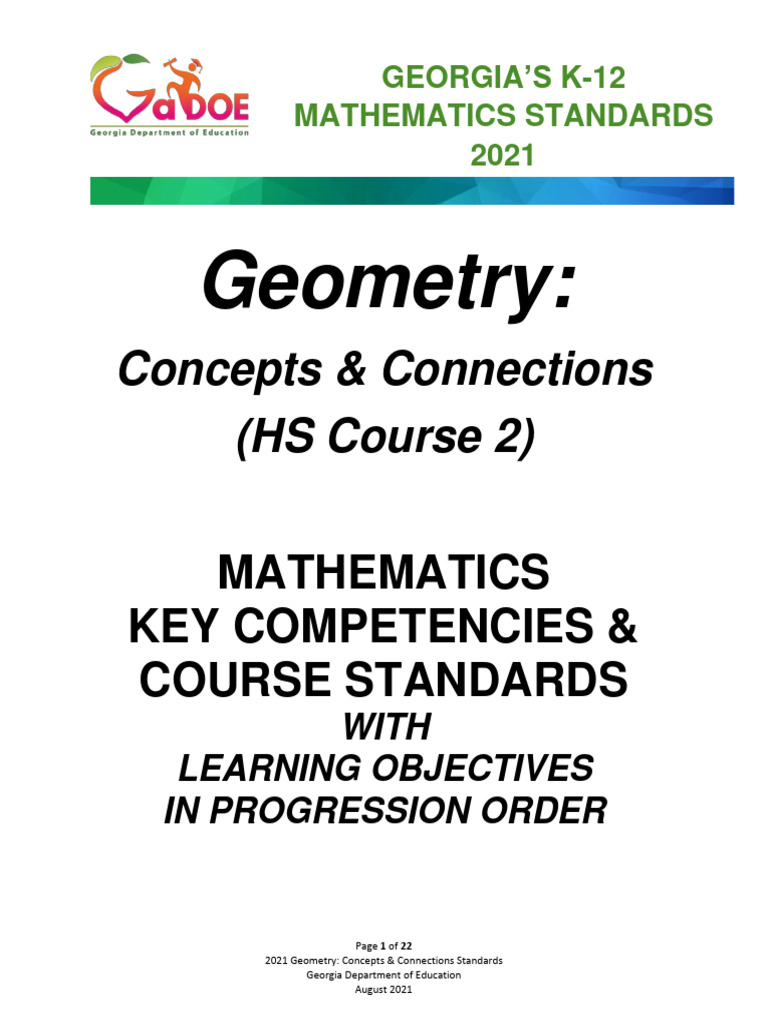 GaDOE
Georgia Department of Education

GEORGIA'S K-12
MATHEMATICS STANDARDS
2021

Geometry:

Concepts & Connections

(HS Course 2)

MATHEMATICS
KEY COMPETENCIES &
COURSE STANDARDS
WITH
LEARNING OBJECTIVES
IN PROGRESSION ORDER

Page 1 of 22
2021 Geometry: Concepts & Connections Standards
Georgia Department of Education
August 2021